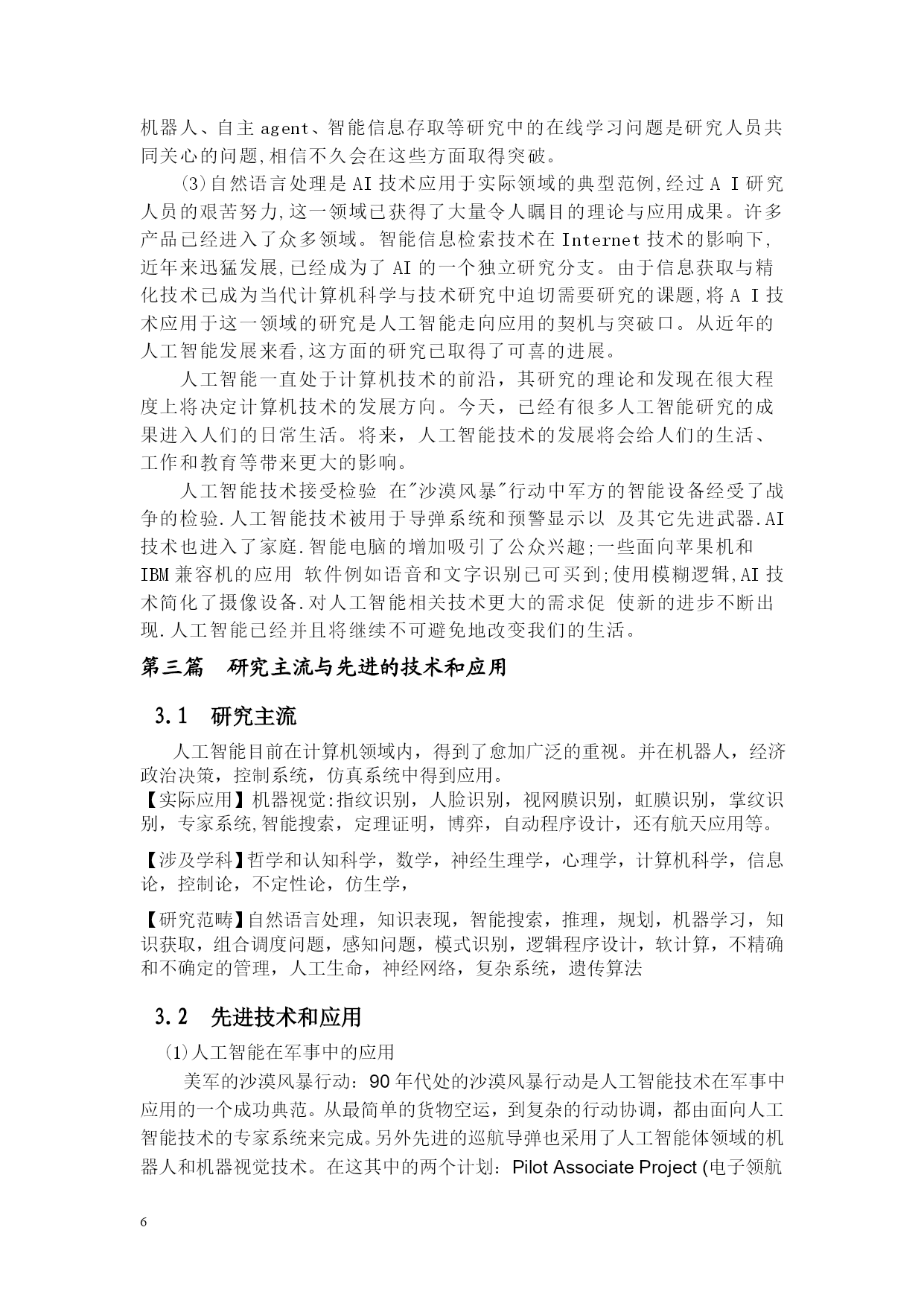 机器人、自主 agent、智能信息存取等研究中的在线学习问题是研究人员共同关心的问题,相信不久会在这些方面取得突破。

(3)自然语言处理是 AI 技术应用于实际领域的典型范例,经过 A I 研究人员的艰苦努力,这一领域已获得了大量令人瞩目的理论与应用成果。许多产品已经进入了众多领域。智能信息检索技术在 Internet 技术的影响下,近年来迅猛发展,已经成为了 AI 的一个独立研究分支。由于信息获取与精化技术已成为当代计算机科学与技术研究中迫切需要研究的课题,将 A I 技术应用于这一领域的研究是人工智能走向应用的契机与突破口。从近年的人工智能发展来看,这方面的研究已取得了可喜的进展。

人工智能一直处于计算机技术的前沿，其研究的理论和发现在很大程度上将决定计算机技术的发展方向。今天，已经有很多人工智能研究的成果进入人们的日常生活。将来，人工智能技术的发展将会给人们的生活、工作和教育等带来更大的影响。

人工智能技术接受检验 在"沙漠风暴"行动中军方的智能设备经受了战争的检验.人工智能技术被用于导弹系统和预警显示以 及其它先进武器.AI 技术也进入了家庭.智能电脑的增加吸引了公众兴趣;一些面向苹果机和 IBM 兼容机的应用 软件例如语音和文字识别已可买到;使用模糊逻辑,AI 技术简化了摄像设备.对人工智能相关技术更大的需求促 使新的进步不断出现.人工智能已经并且将继续不可避免地改变我们的生活。

第三篇 研究主流与先进的技术和应用

3.1 研究主流

人工智能目前在计算机领域内，得到了愈加广泛的重视。并在机器人，经济政治决策，控制系统，仿真系统中得到应用。

【实际应用】机器视觉:指纹识别，人脸识别，视网膜识别，虹膜识别，掌纹识别，专家系统,智能搜索，定理证明，博弈，自动程序设计，还有航天应用等。

【涉及学科】哲学和认知科学，数学，神经生理学，心理学，计算机科学，信息论，控制论，不定性论，仿生学，

【研究范畴】自然语言处理，知识表现，智能搜索，推理，规划，机器学习，知识获取，组合调度问题，感知问题，模式识别，逻辑程序设计，软计算，不精确和不确定的管理，人工生命，神经网络，复杂系统，遗传算法

3.2 先进技术和应用

(1)人工智能在军事中的应用

美军的沙漠风暴行动：90 年代处的沙漠风暴行动是人工智能技术在军事中应用的一个成功典范。从最简单的货物空运，到复杂的行动协调，都由面向人工智能技术的专家系统来完成。另外先进的巡航导弹也采用了人工智能体领域的机器人和机器视觉技术。在这其中的两个计划：Pilot Associate Project (电子领航

6